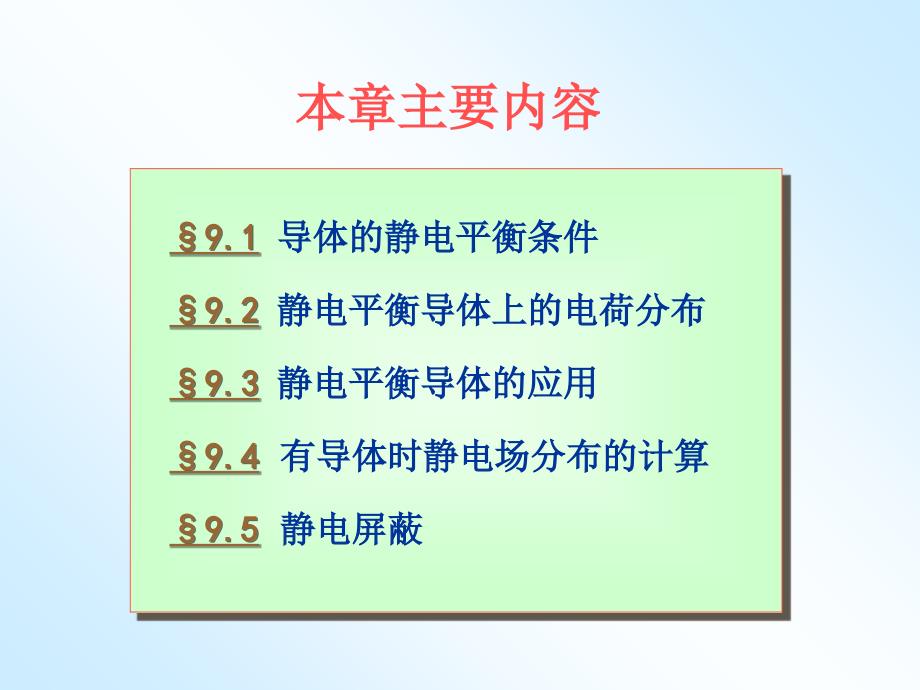 本章主要内容

§9.1 导体的静电平衡条件

§9.2 静电平衡导体上的电荷分布

§9.3 静电平衡导体的应用

§9.4 有导体时静电场分布的计算

§9.5 静电屏蔽